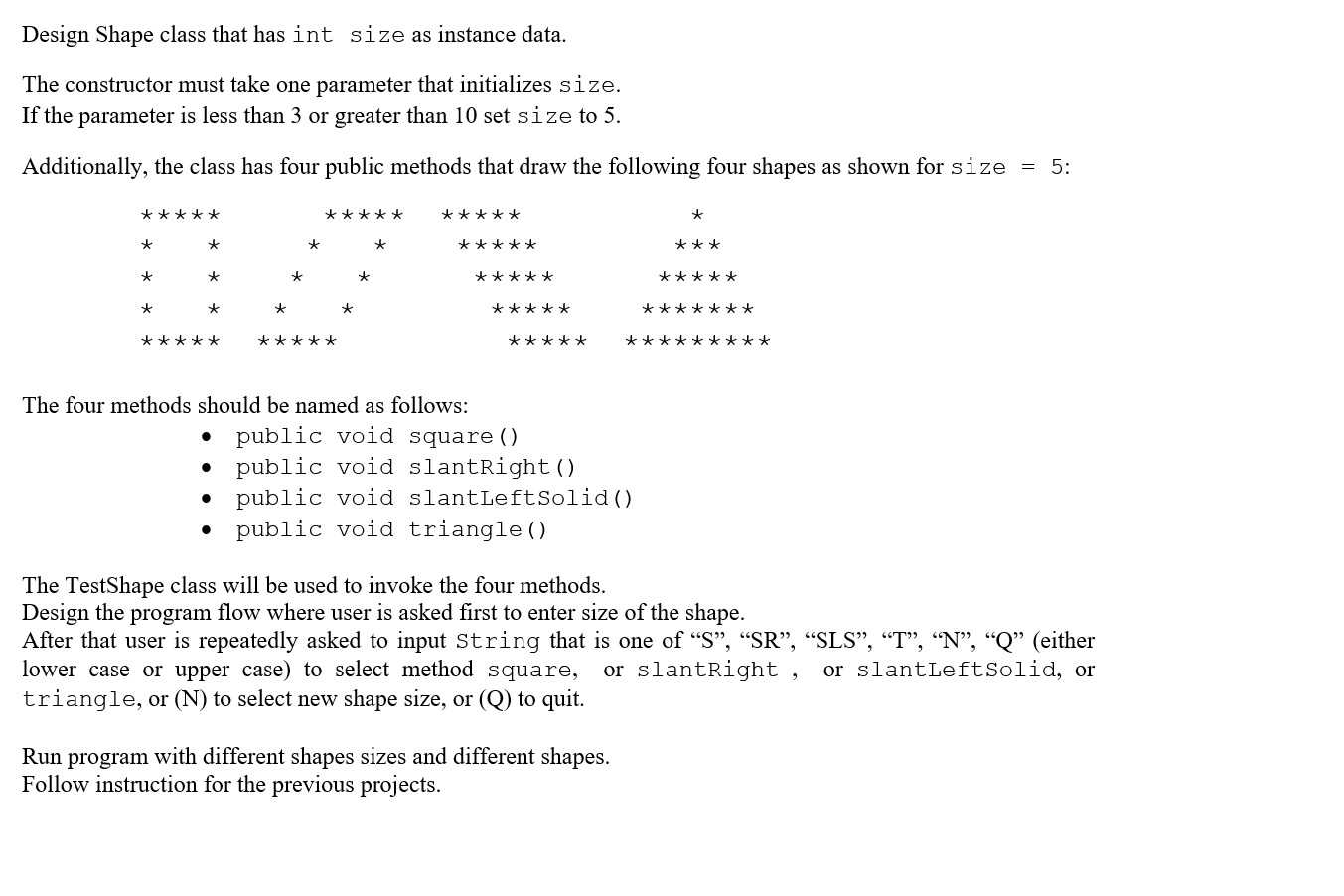 Design Shape class that has int size as instance data.

The constructor must take one parameter that initializes size.
If the parameter is less than 3 or greater than 10 set size to 5.

Additionally, the class has four public methods that draw the following four shapes as shown for size = 5:

```
*****        *****   *****          *
*   *       *   *     *****        ***
*   *      *   *       *****      *****
*   *     *   *         *****    *******
*****    *****           *****  *********
```

The four methods should be named as follows:
- public void square()
- public void slantRight()
- public void slantLeftSolid()
- public void triangle()

The TestShape class will be used to invoke the four methods.
Design the program flow where user is asked first to enter size of the shape.
After that user is repeatedly asked to input String that is one of “S”, “SR”, “SLS”, “T”, “N”, “Q” (either lower case or upper case) to select method square, or slantRight , or slantLeftSolid, or triangle, or (N) to select new shape size, or (Q) to quit.

Run program with different shapes sizes and different shapes.
Follow instruction for the previous projects.